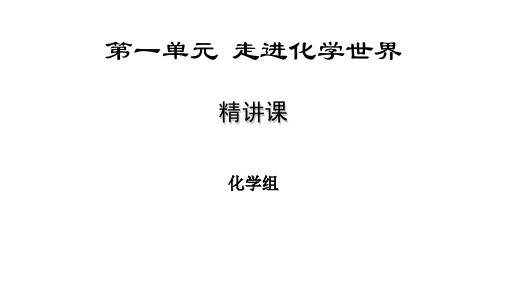 第一单元 走进化学世界

精讲课

化学组